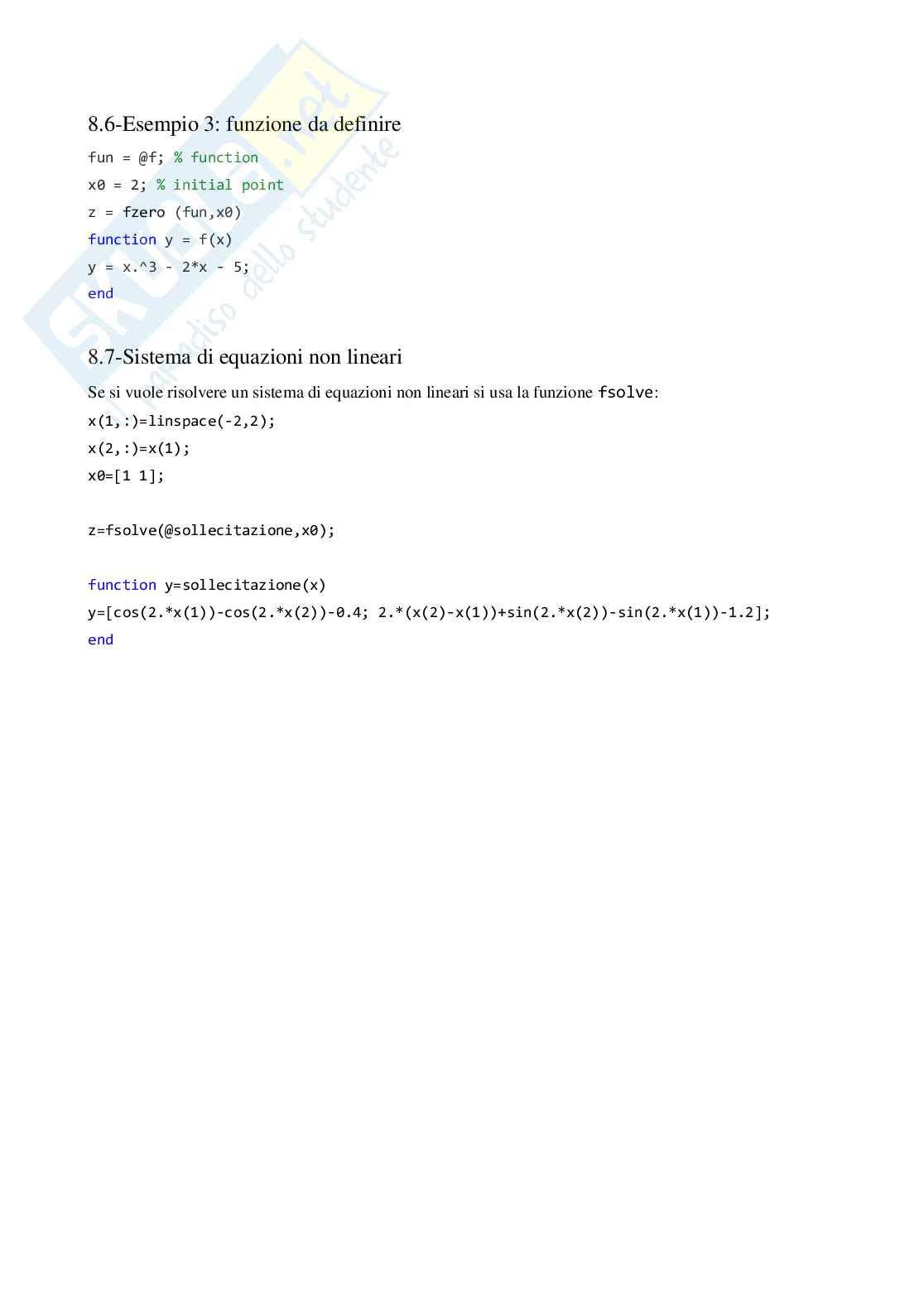 8.6-Esempio 3: funzione da definire

fun = @f; % function
x0 = 2; % initial point
z = fzero (fun,x0)
function y = f(x)
y = x.^3 - 2*x - 5;
end

8.7-Sistema di equazioni non lineari

Se si vuole risolvere un sistema di equazioni non lineari si usa la funzione fsolve:

x(1,:)=linspace(-2,2);
x(2,:)=x(1);
x0=[1 1];

z=fsolve(@sollecitazione,x0);

function y=sollecitazione(x)
y=[cos(2.*x(1))-cos(2.*x(2))-0.4; 2.*(x(2)-x(1))+sin(2.*x(2))-sin(2.*x(1))-1.2];
end

Skuola.net
il paradiso dello studente